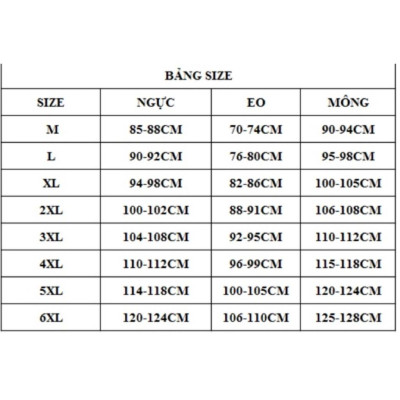 BẢNG SIZE

| SIZE | NGỰC | EO | MÔNG |
|---|---|---|---|
| M | 85-88CM | 70-74CM | 90-94CM |
| L | 90-92CM | 76-80CM | 95-98CM |
| XL | 94-98CM | 82-86CM | 100-105CM |
| 2XL | 100-102CM | 88-91CM | 106-108CM |
| 3XL | 104-108CM | 92-95CM | 110-112CM |
| 4XL | 110-112CM | 96-99CM | 115-118CM |
| 5XL | 114-118CM | 100-105CM | 120-124CM |
| 6XL | 120-124CM | 106-110CM | 125-128CM |